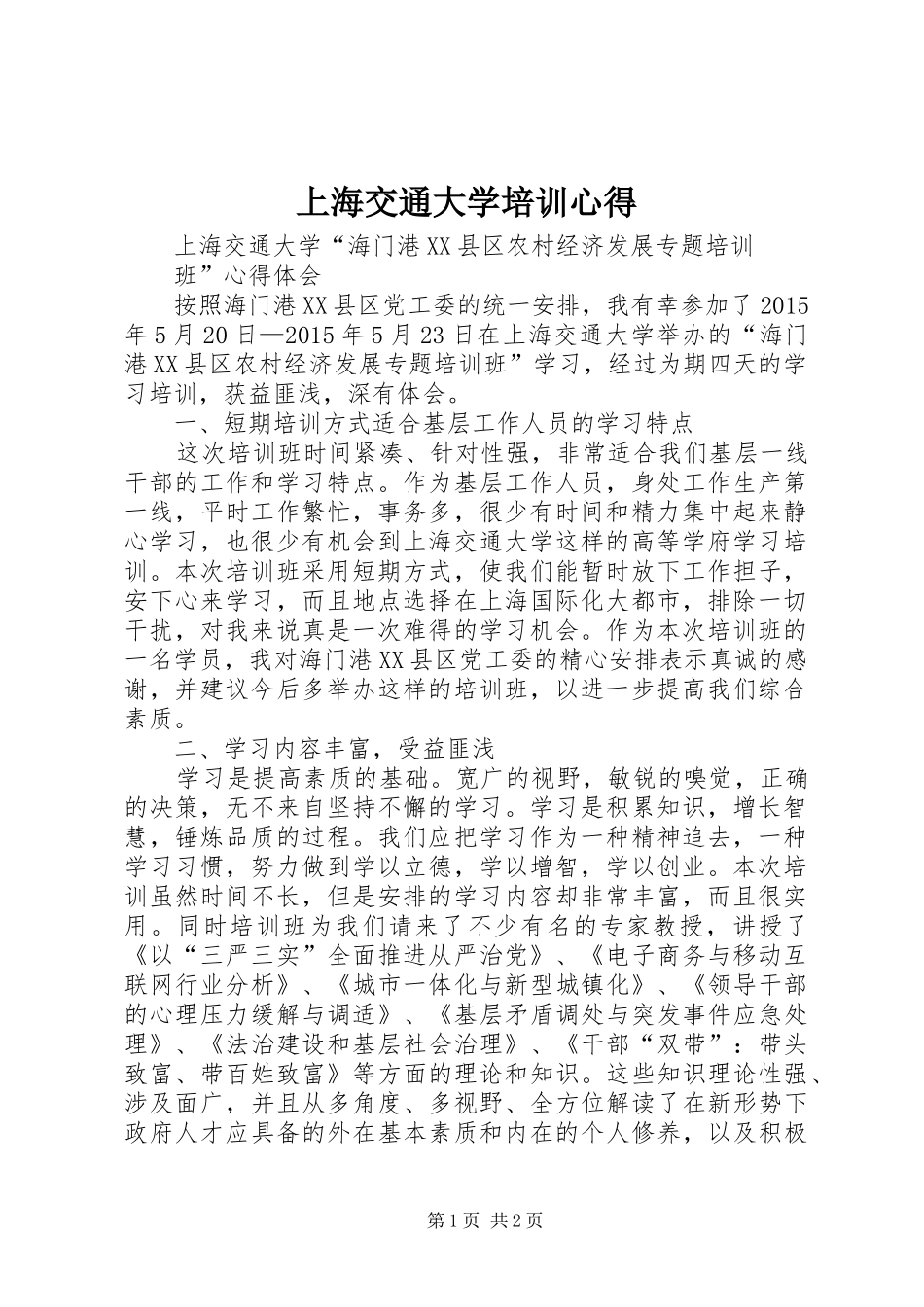 上海交通大学培训心得

上海交通大学“海门港XX县区农村经济发展专题培训班”心得体会

按照海门港XX县区党工委的统一安排，我有幸参加了2015年5月20日—2015年5月23日在上海交通大学举办的“海门港XX县区农村经济发展专题培训班”学习，经过为期四天的学习培训，获益匪浅，深有体会。

一、短期培训方式适合基层工作人员的学习特点

这次培训班时间紧凑、针对性强，非常适合我们基层一线干部的工作和学习特点。作为基层工作人员，身处工作生产第一线，平时工作繁忙，事务多，很少有时间和精力集中起来静心学习，也很少有机会到上海交通大学这样的高等学府学习培训。本次培训班采用短期方式，使我们能暂时放下工作担子，安下心来学习，而且地点选择在上海国际化大都市，排除一切干扰，对我来说真是一次难得的学习机会。作为本次培训班的一名学员，我对海门港XX县区党工委的精心安排表示真诚的感谢，并建议今后多举办这样的培训班，以进一步提高我们综合素质。

二、学习内容丰富，受益匪浅

学习是提高素质的基础。宽广的视野，敏锐的嗅觉，正确的决策，无不来自坚持不懈的学习。学习是积累知识，增长智慧，锤炼品质的过程。我们应把学习作为一种精神追去，一种学习习惯，努力做到学以立德，学以增智，学以创业。本次培训虽然时间不长，但是安排的学习内容却非常丰富，而且很实用。同时培训班为我们请来了不少有名的专家教授，讲授了《以“三严三实”全面推进从严治党》、《电子商务与移动互联网行业分析》、《城市一体化与新型城镇化》、《领导干部的心理压力缓解与调适》、《基层矛盾调处与突发事件应急处理》、《法治建设和基层社会治理》、《干部“双带”：带头致富、带百姓致富》等方面的理论和知识。这些知识理论性强、涉及面广，并且从多角度、多视野、全方位解读了在新形势下政府人才应具备的外在基本素质和内在的个人修养，以及积极

第1页 共2页